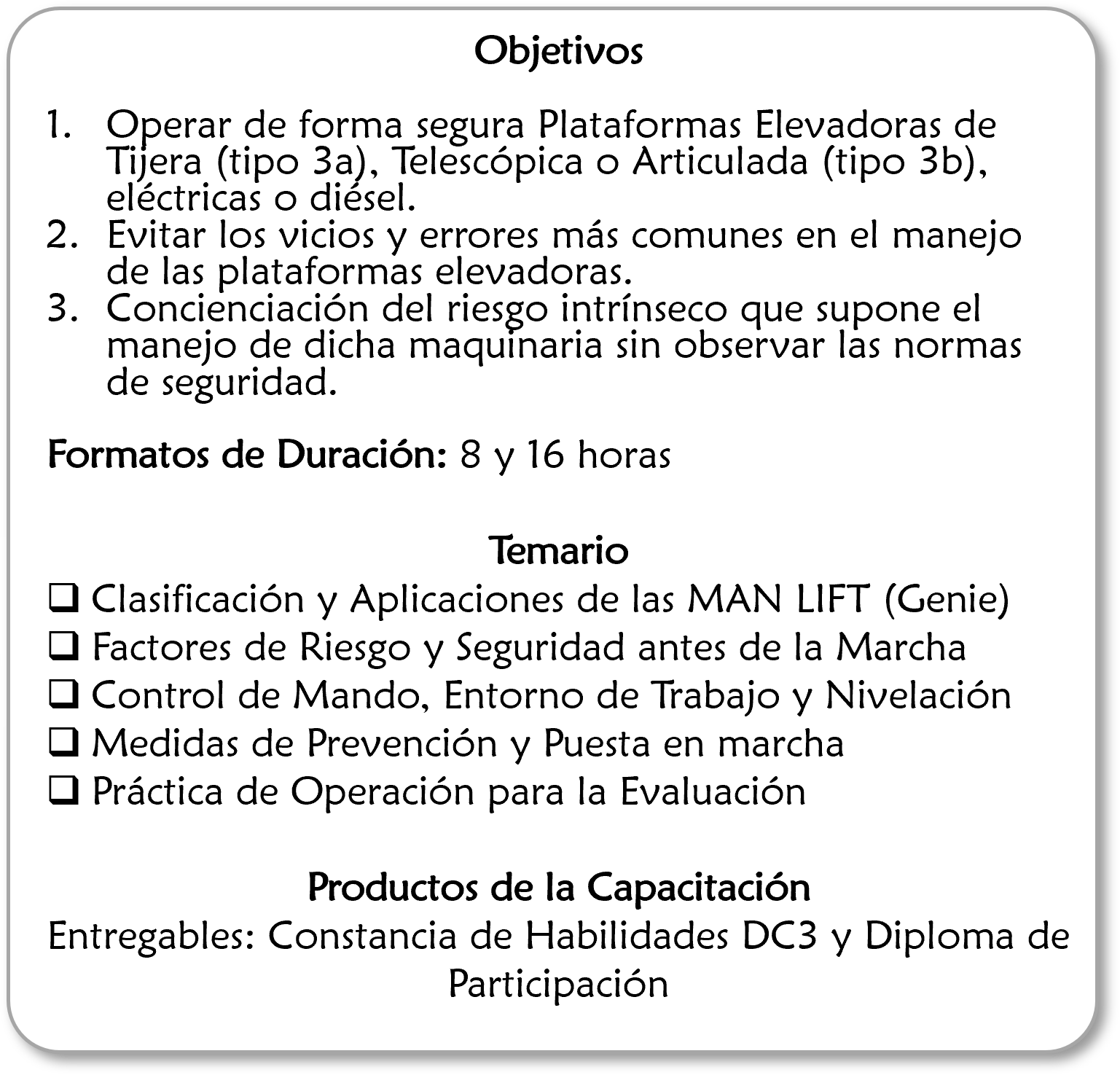 Objetivos

1. Operar de forma segura Plataformas Elevadoras de Tijera (tipo 3a), Telescópica o Articulada (tipo 3b), eléctricas o diésel.
2. Evitar los vicios y errores más comunes en el manejo de las plataformas elevadoras.
3. Concienciación del riesgo intrínseco que supone el manejo de dicha maquinaria sin observar las normas de seguridad.

Formatos de Duración: 8 y 16 horas

Temario
❑ Clasificación y Aplicaciones de las MAN LIFT (Genie)
❑ Factores de Riesgo y Seguridad antes de la Marcha
❑ Control de Mando, Entorno de Trabajo y Nivelación
❑ Medidas de Prevención y Puesta en marcha
❑ Práctica de Operación para la Evaluación

Productos de la Capacitación
Entregables: Constancia de Habilidades DC3 y Diploma de Participación